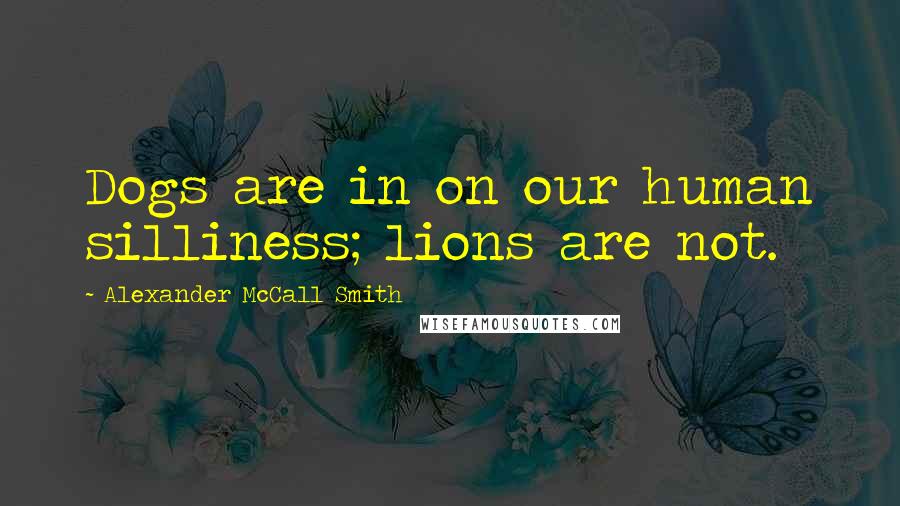 Dogs are in on our human silliness; lions are not.

~ Alexander McCall Smith

WISEFAMOUSQUOTES.COM